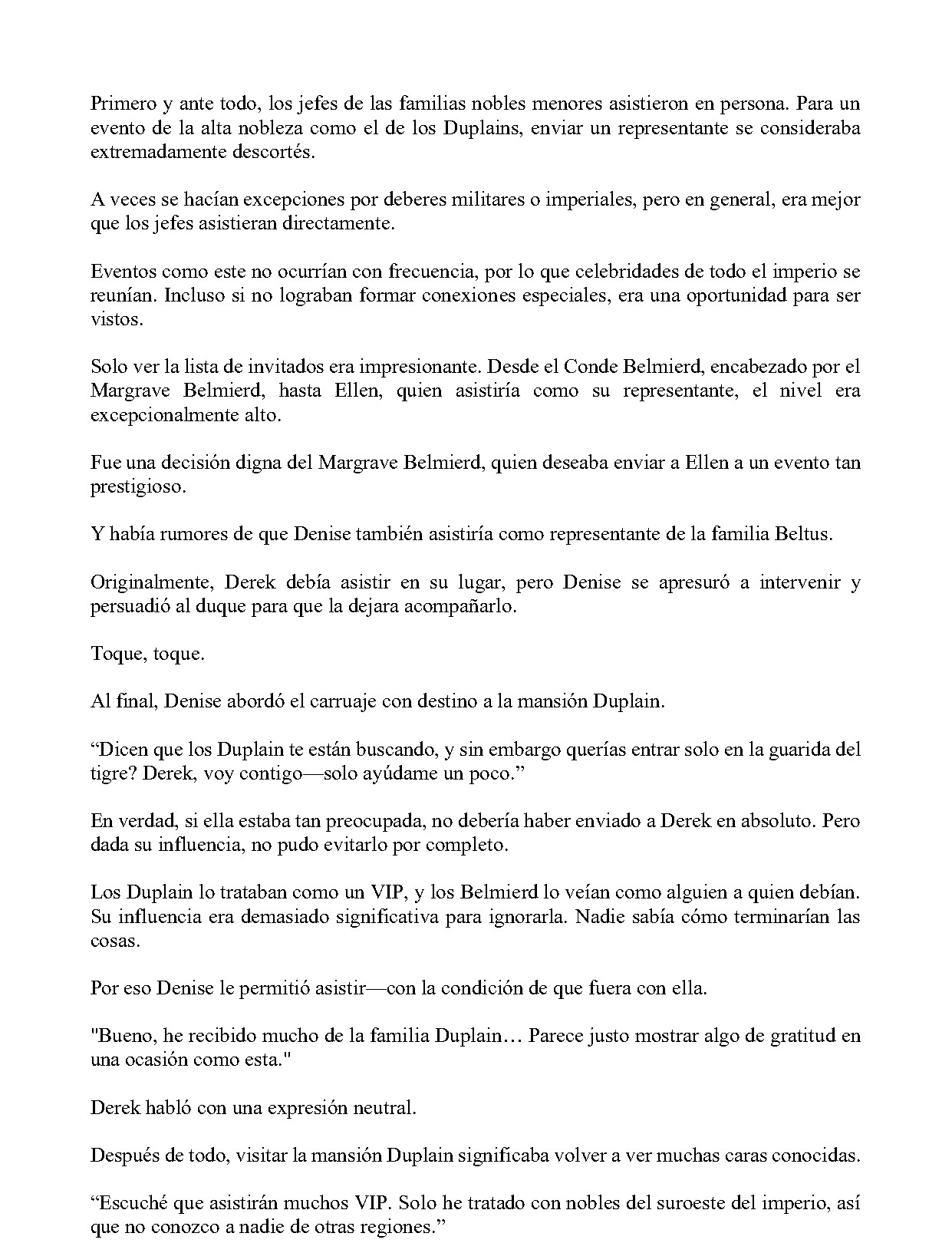 Primero y ante todo, los jefes de las familias nobles menores asistieron en persona. Para un evento de la alta nobleza como el de los Duplains, enviar un representante se consideraba extremadamente descortés.

A veces se hacían excepciones por deberes militares o imperiales, pero en general, era mejor que los jefes asistieran directamente.

Eventos como este no ocurrían con frecuencia, por lo que celebridades de todo el imperio se reunían. Incluso si no lograban formar conexiones especiales, era una oportunidad para ser vistos.

Solo ver la lista de invitados era impresionante. Desde el Conde Belmierd, encabezado por el Margrave Belmierd, hasta Ellen, quien asistiría como su representante, el nivel era excepcionalmente alto.

Fue una decisión digna del Margrave Belmierd, quien deseaba enviar a Ellen a un evento tan prestigioso.

Y había rumores de que Denise también asistiría como representante de la familia Beltus.

Originalmente, Derek debía asistir en su lugar, pero Denise se apresuró a intervenir y persuadió al duque para que la dejara acompañarlo.

Toque, toque.

Al final, Denise abordó el carruaje con destino a la mansión Duplain.

"Dicen que los Duplain te están buscando, y sin embargo querías entrar solo en la guarida del tigre? Derek, voy contigo—solo ayúdame un poco."

En verdad, si ella estaba tan preocupada, no debería haber enviado a Derek en absoluto. Pero dada su influencia, no pudo evitarlo por completo.

Los Duplain lo trataban como un VIP, y los Belmierd lo veían como alguien a quien debían. Su influencia era demasiado significativa para ignorarla. Nadie sabía cómo terminarían las cosas.

Por eso Denise le permitió asistir—con la condición de que fuera con ella.

"Bueno, he recibido mucho de la familia Duplain… Parece justo mostrar algo de gratitud en una ocasión como esta."

Derek habló con una expresión neutral.

Después de todo, visitar la mansión Duplain significaba volver a ver muchas caras conocidas.

"Escuché que asistirán muchos VIP. Solo he tratado con nobles del suroeste del imperio, así que no conozco a nadie de otras regiones."